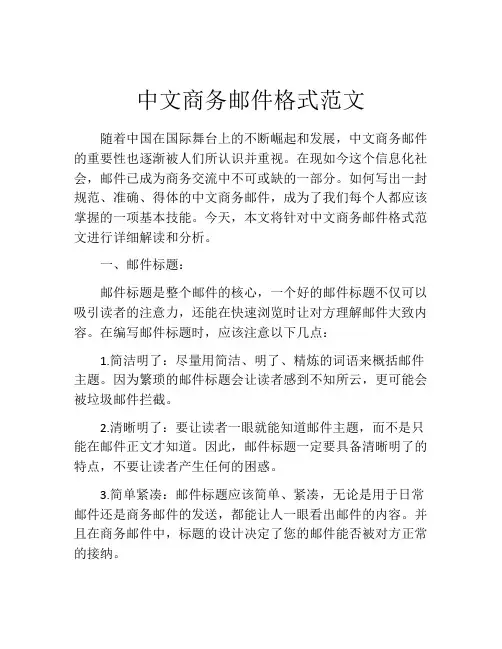 中文商务邮件格式范文

随着中国在国际舞台上的不断崛起和发展，中文商务邮件的重要性也逐渐被人们所认识并重视。在现如今这个信息化社会，邮件已成为商务交流中不可或缺的一部分。如何写出一封规范、准确、得体的中文商务邮件，成为了我们每个人都应该掌握的一项基本技能。今天，本文将针对中文商务邮件格式范文进行详细解读和分析。

一、邮件标题：

邮件标题是整个邮件的核心，一个好的邮件标题不仅可以吸引读者的注意力，还能在快速浏览时让对方理解邮件大致内容。在编写邮件标题时，应该注意以下几点：

1.简洁明了：尽量用简洁、明了、精炼的词语来概括邮件主题。因为繁琐的邮件标题会让读者感到不知所云，更可能会被垃圾邮件拦截。

2.清晰明了：要让读者一眼就能知道邮件主题，而不是只能在邮件正文才知道。因此，邮件标题一定要具备清晰明了的特点，不要让读者产生任何的困惑。

3.简单紧凑：邮件标题应该简单、紧凑，无论是用于日常邮件还是商务邮件的发送，都能让人一眼看出邮件的内容。并且在商务邮件中，标题的设计决定了您的邮件能否被对方正常的接纳。